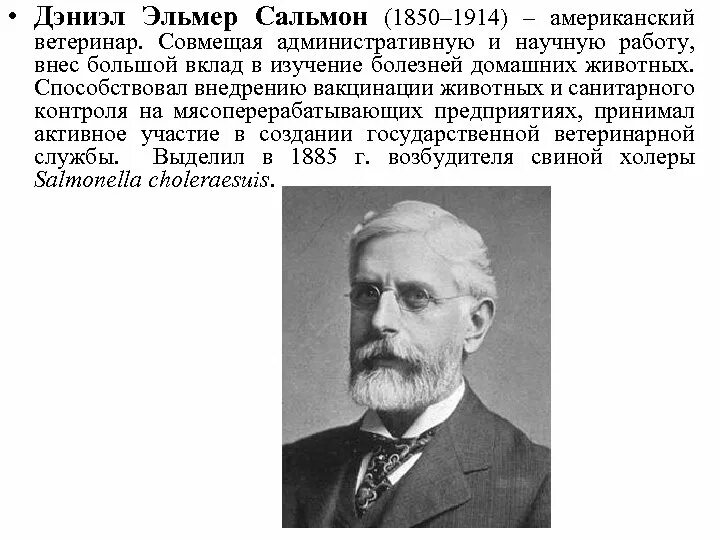 • Дэниэл Эльмер Сальмон (1850–1914) – американский ветеринар. Совмещая административную и научную работу, внес большой вклад в изучение болезней домашних животных. Способствовал внедрению вакцинации животных и санитарного контроля на мясоперерабатывающих предприятиях, принимал активное участие в создании государственной ветеринарной службы. Выделил в 1885 г. возбудителя свиной холеры Salmonella choleraesuis.